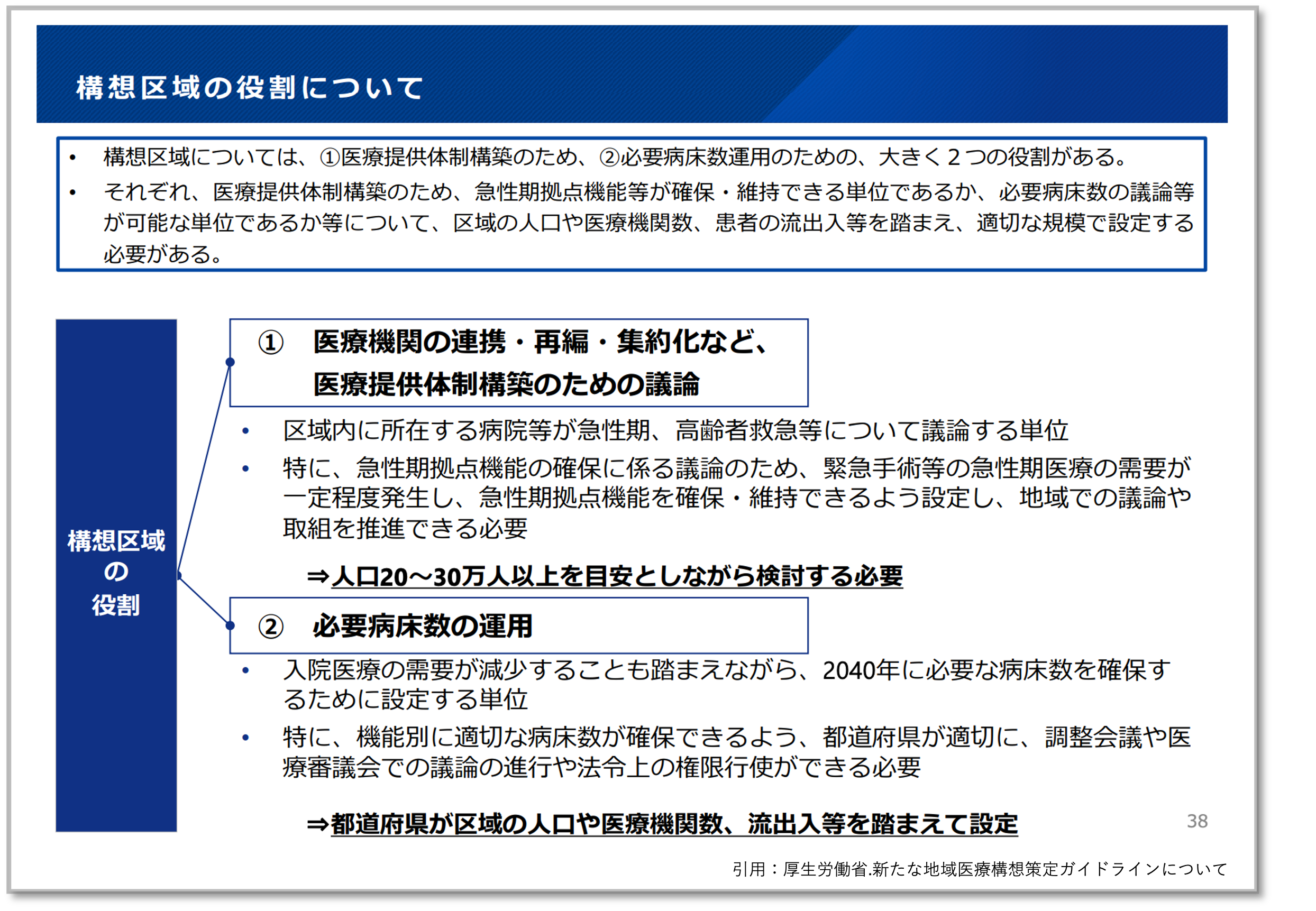 構想区域の役割について

• 構想区域については、①医療提供体制構築のため、②必要病床数運用のための、大きく２つの役割がある。
• それぞれ、医療提供体制構築のため、急性期拠点機能等が確保・維持できる単位であるか、必要病床数の議論等が可能な単位であるか等について、区域の人口や医療機関数、患者の流出入等を踏まえ、適切な規模で設定する必要がある。

構想区域の役割

① 医療機関の連携・再編・集約化など、医療提供体制構築のための議論

• 区域内に所在する病院等が急性期、高齢者救急等について議論する単位
• 特に、急性期拠点機能の確保に係る議論のため、緊急手術等の急性期医療の需要が一定程度発生し、急性期拠点機能を確保・維持できるよう設定し、地域での議論や取組を推進できる必要

⇒人口20～30万人以上を目安としながら検討する必要

② 必要病床数の運用

• 入院医療の需要が減少することも踏まえながら、2040年に必要な病床数を確保するために設定する単位
• 特に、機能別に適切な病床数が確保できるよう、都道府県が適切に、調整会議や医療審議会での議論の進行や法令上の権限行使ができる必要

⇒都道府県が区域の人口や医療機関数、流出入等を踏まえて設定

38

引用：厚生労働省.新たな地域医療構想策定ガイドラインについて